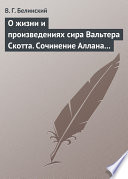 В. Г. Белинский

О жизни и произведениях сира Вальтера Скотта. Сочинение Аллана…